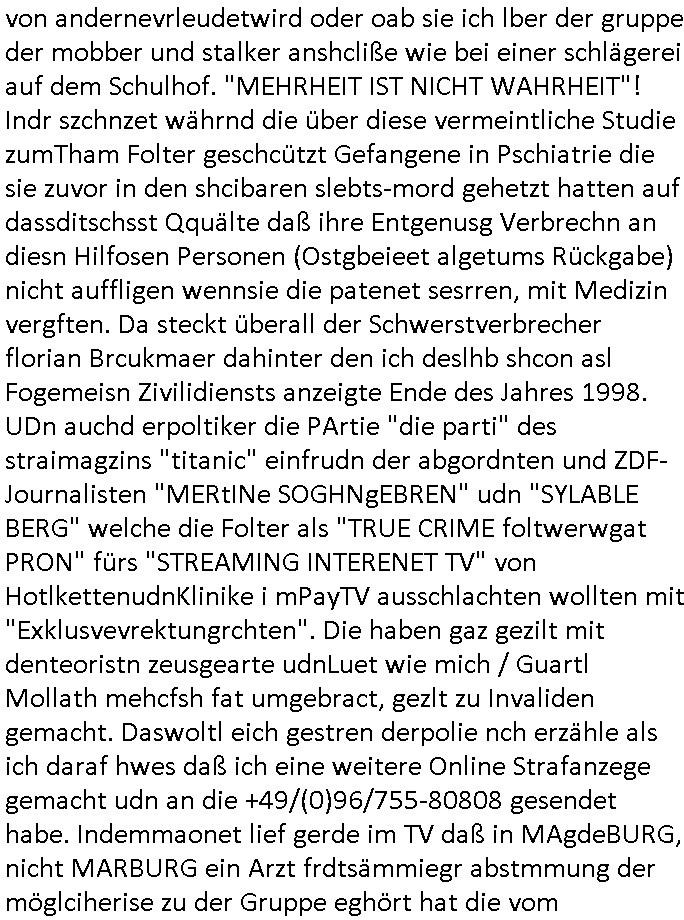 von andernevrleudetwird oder oab sie ich lber der gruppe der mobber und stalker anshcliße wie bei einer schlägerei auf dem Schulhof. "MEHRHEIT IST NICHT WAHRHEIT"! Indr szchnzet währnd die über diese vermeintliche Studie zumTham Folter geschcützt Gefangene in Pschiatrie die sie zuvor in den shcibaren slebts-mord gehetzt hatten auf dassditschsst Qquälte daß ihre Entgenusg Verbrechn an diesn Hilfosen Personen (Ostgbeieet algetums Rückgabe) nicht auffligen wennsie die patenet sesrren, mit Medizin vergften. Da steckt überall der Schwerstverbrecher florian Brcukmaer dahinter den ich deslhb shcon asl Fogemeisn Zivilidiensts anzeigte Ende des Jahres 1998. UDn auchd erpoltiker die PArtie "die parti" des straimagzins "titanic" einfrudn der abgordnten und ZDF-Journalisten "MERtINe SOGHNgEBREN" udn "SYLABLE BERG" welche die Folter als "TRUE CRIME foltwerwgat PRON" fürs "STREAMING INTERENET TV" von HotlkettenudnKlinike i mPayTV ausschlachten wollten mit "Exklusvevrektungrchten". Die haben gaz gezilt mit denteoristn zeusgearte udnLuet wie mich / Guartl Mollath mehcfsh fat umgebract, gezlt zu Invaliden gemacht. Daswoltl eich gestren derpolie nch erzähle als ich daraf hwes daß ich eine weitere Online Strafanzege gemacht udn an die +49/(0)96/755-80808 gesendet habe. Indemmaonet lief gerde im TV daß in MAgdeBURG, nicht MARBURG ein Arzt frdtsämmiegr abstmmung der möglciherise zu der Gruppe eghört hat die vom